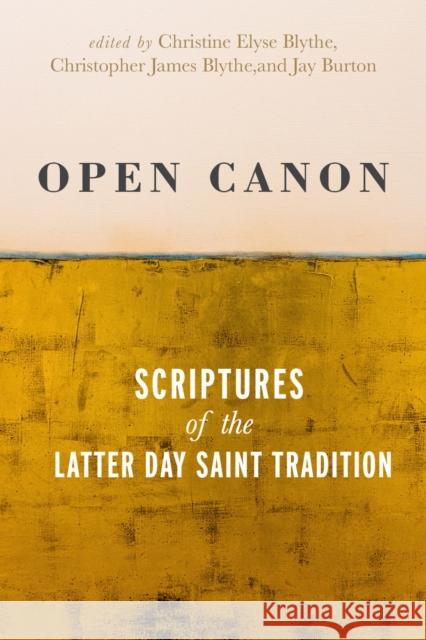 edited by Christine Elyse Blythe, Christopher James Blythe,and Jay Burton

OPEN CANON

SCRIPTURES of the LATTER DAY SAINT TRADITION